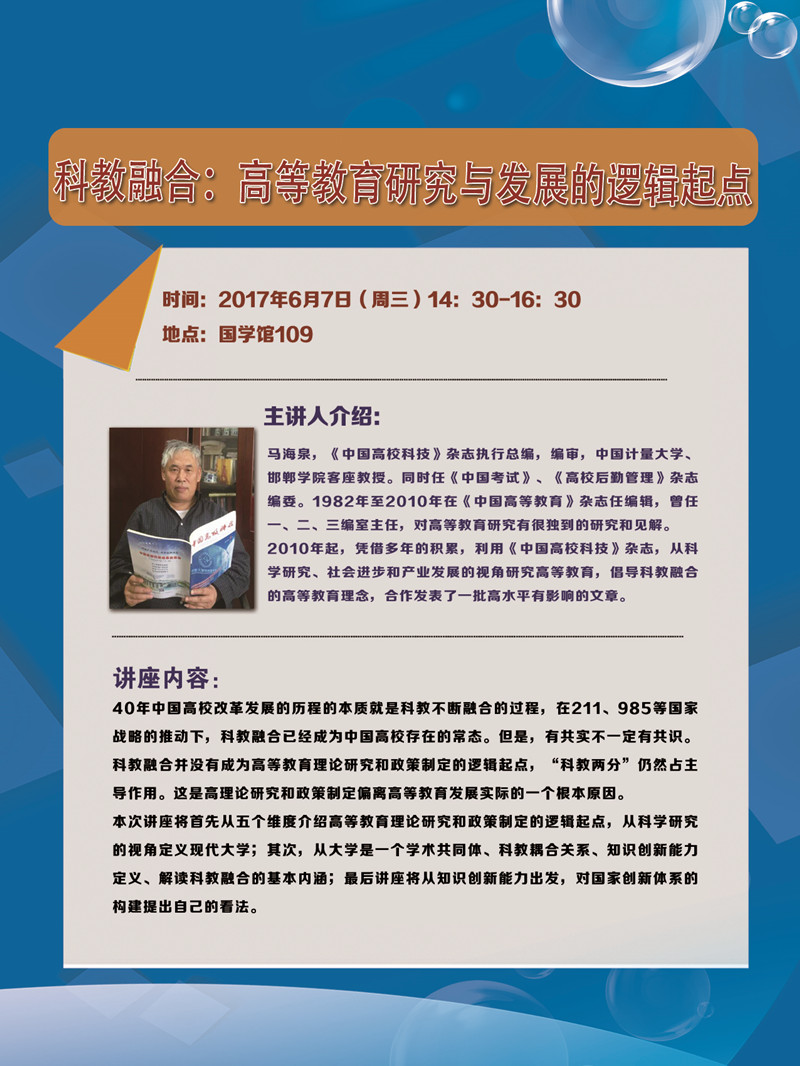 科教融合：高等教育研究与发展的逻辑起点

时间：2017年6月7日（周三）14：30-16：30
地点：国学馆109

主讲人介绍：

马海泉，《中国高校科技》杂志执行总编，编审，中国计量大学、邯郸学院客座教授。同时任《中国考试》、《高校后勤管理》杂志编委。1982年至2010年在《中国高等教育》杂志任编辑，曾任一、二、三编室主任，对高等教育研究有很独到的研究和见解。2010年起，凭借多年的积累，利用《中国高校科技》杂志，从科学研究、社会进步和产业发展的视角研究高等教育，倡导科教融合的高等教育理念，合作发表了一批高水平有影响的文章。

讲座内容：

40年中国高校改革发展的历程的本质就是科教不断融合的过程，在211、985等国家战略的推动下，科教融合已经成为中国高校存在的常态。但是，有共实不一定有共识。科教融合并没有成为高等教育理论研究和政策制定的逻辑起点，“科教两分”仍然占主导作用。这是高理论研究和政策制定偏离高等教育发展实际的一个根本原因。

本次讲座将首先从五个维度介绍高等教育理论研究和政策制定的逻辑起点，从科学研究的视角定义现代大学；其次，从大学是一个学术共同体、科教耦合关系、知识创新能力定义、解读科教融合的基本内涵；最后讲座将从知识创新能力出发，对国家创新体系的构建提出自己的看法。